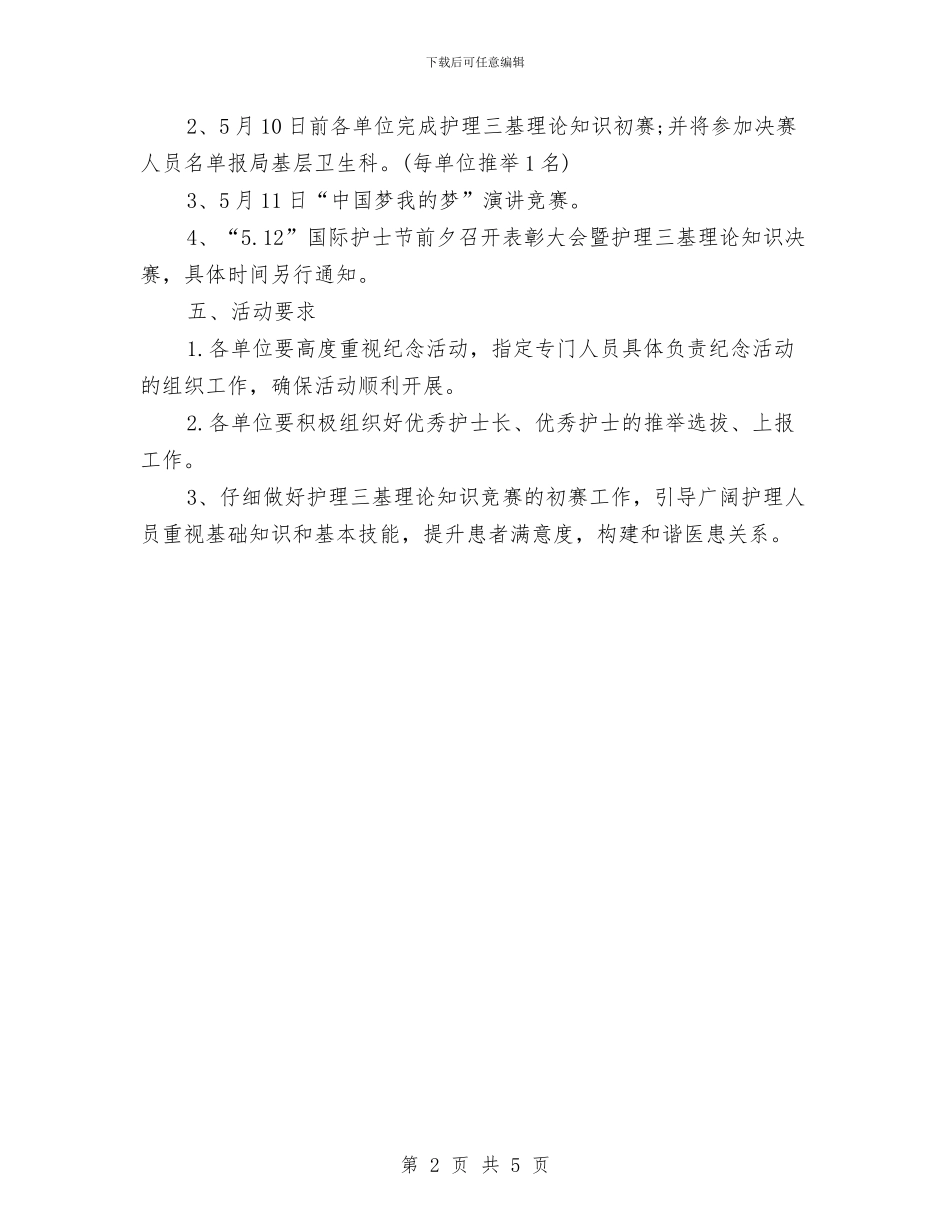 下载后可任意编辑

2、5月10日前各单位完成护理三基理论知识初赛;并将参加决赛人员名单报局基层卫生科。(每单位推举1名)

3、5月11日“中国梦我的梦”演讲竞赛。

4、“5.12”国际护士节前夕召开表彰大会暨护理三基理论知识决赛，具体时间另行通知。

五、活动要求

1.各单位要高度重视纪念活动，指定专门人员具体负责纪念活动的组织工作，确保活动顺利开展。

2.各单位要积极组织好优秀护士长、优秀护士的推举选拔、上报工作。

3、仔细做好护理三基理论知识竞赛的初赛工作，引导广阔护理人员重视基础知识和基本技能，提升患者满意度，构建和谐医患关系。

第 2 页 共 5 页